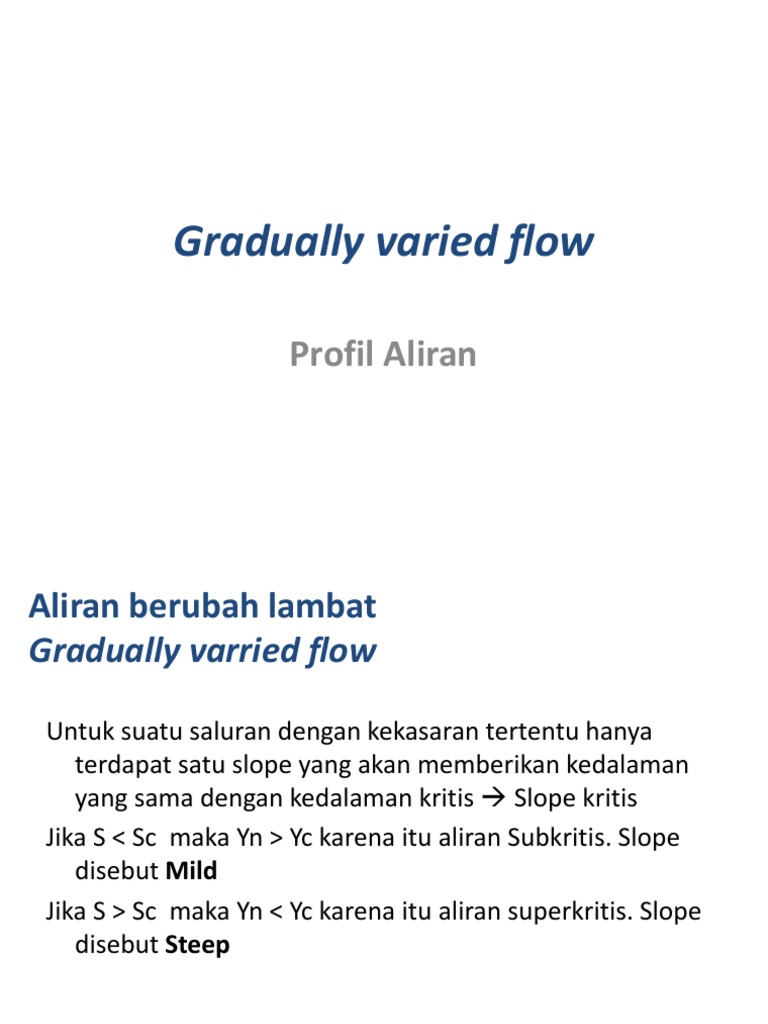 Gradually varied flow

Profil Aliran

Aliran berubah lambat
Gradually varried flow

Untuk suatu saluran dengan kekasaran tertentu hanya terdapat satu slope yang akan memberikan kedalaman yang sama dengan kedalaman kritis → Slope kritis

Jika S < Sc maka Yn > Yc karena itu aliran Subkritis. Slope disebut Mild

Jika S > Sc maka Yn < Yc karena itu aliran superkritis. Slope disebut Steep